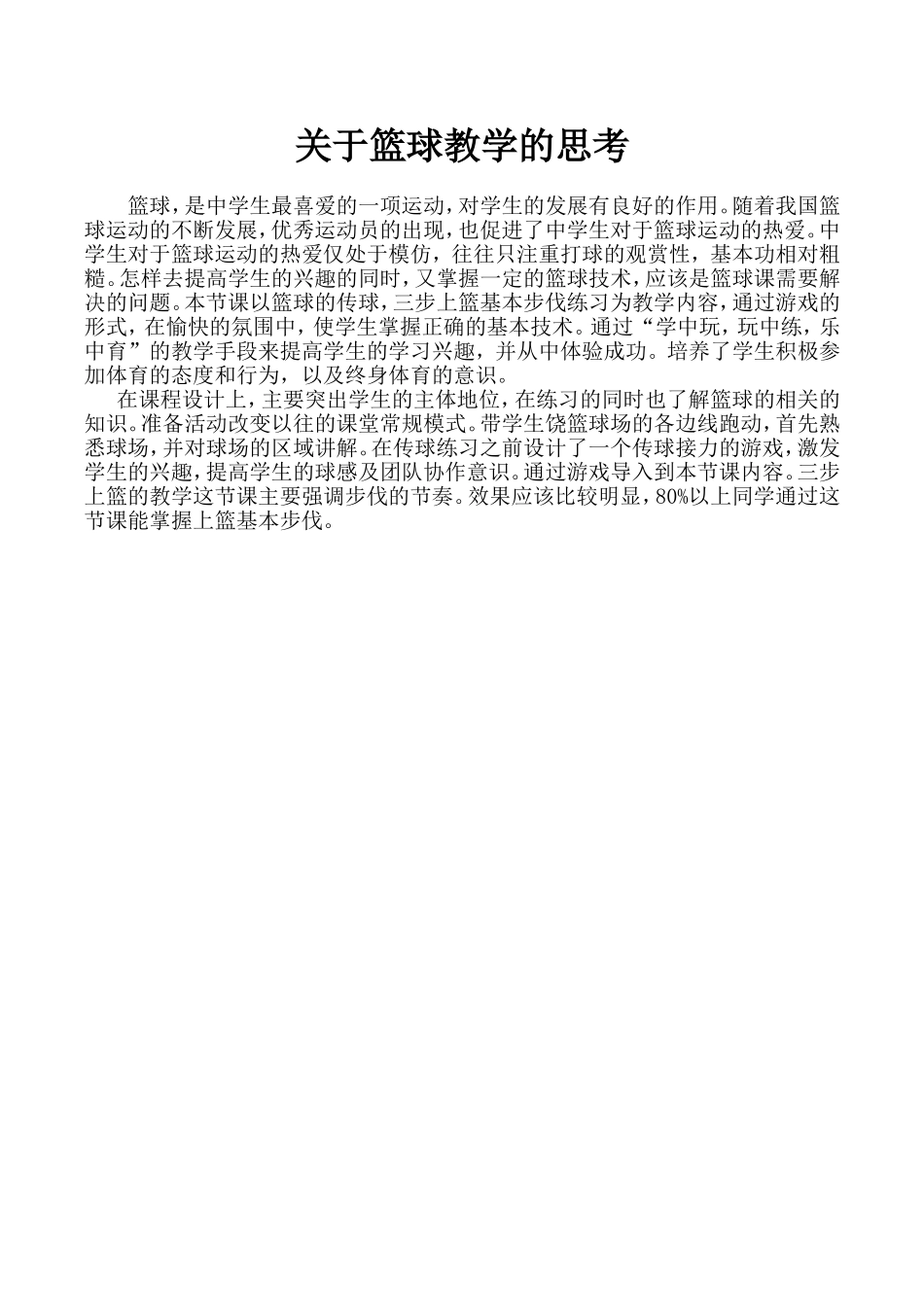 关于篮球教学的思考

篮球，是中学生最喜爱的一项运动，对学生的发展有良好的作用。随着我国篮球运动的不断发展，优秀运动员的出现，也促进了中学生对于篮球运动的热爱。中学生对于篮球运动的热爱仅处于模仿，往往只注重打球的观赏性，基本功相对粗糙。怎样去提高学生的兴趣的同时，又掌握一定的篮球技术，应该是篮球课需要解决的问题。本节课以篮球的传球，三步上篮基本步伐练习为教学内容，通过游戏的形式，在愉快的氛围中，使学生掌握正确的基本技术。通过“学中玩，玩中练，乐中育”的教学手段来提高学生的学习兴趣，并从中体验成功。培养了学生积极参加体育的态度和行为，以及终身体育的意识。

在课程设计上，主要突出学生的主体地位，在练习的同时也了解篮球的相关的知识。准备活动改变以往的课堂常规模式。带学生饶篮球场的各边线跑动，首先熟悉球场，并对球场的区域讲解。在传球练习之前设计了一个传球接力的游戏，激发学生的兴趣，提高学生的球感及团队协作意识。通过游戏导入到本节课内容。三步上篮的教学这节课主要强调步伐的节奏。效果应该比较明显，80%以上同学通过这节课能掌握上篮基本步伐。